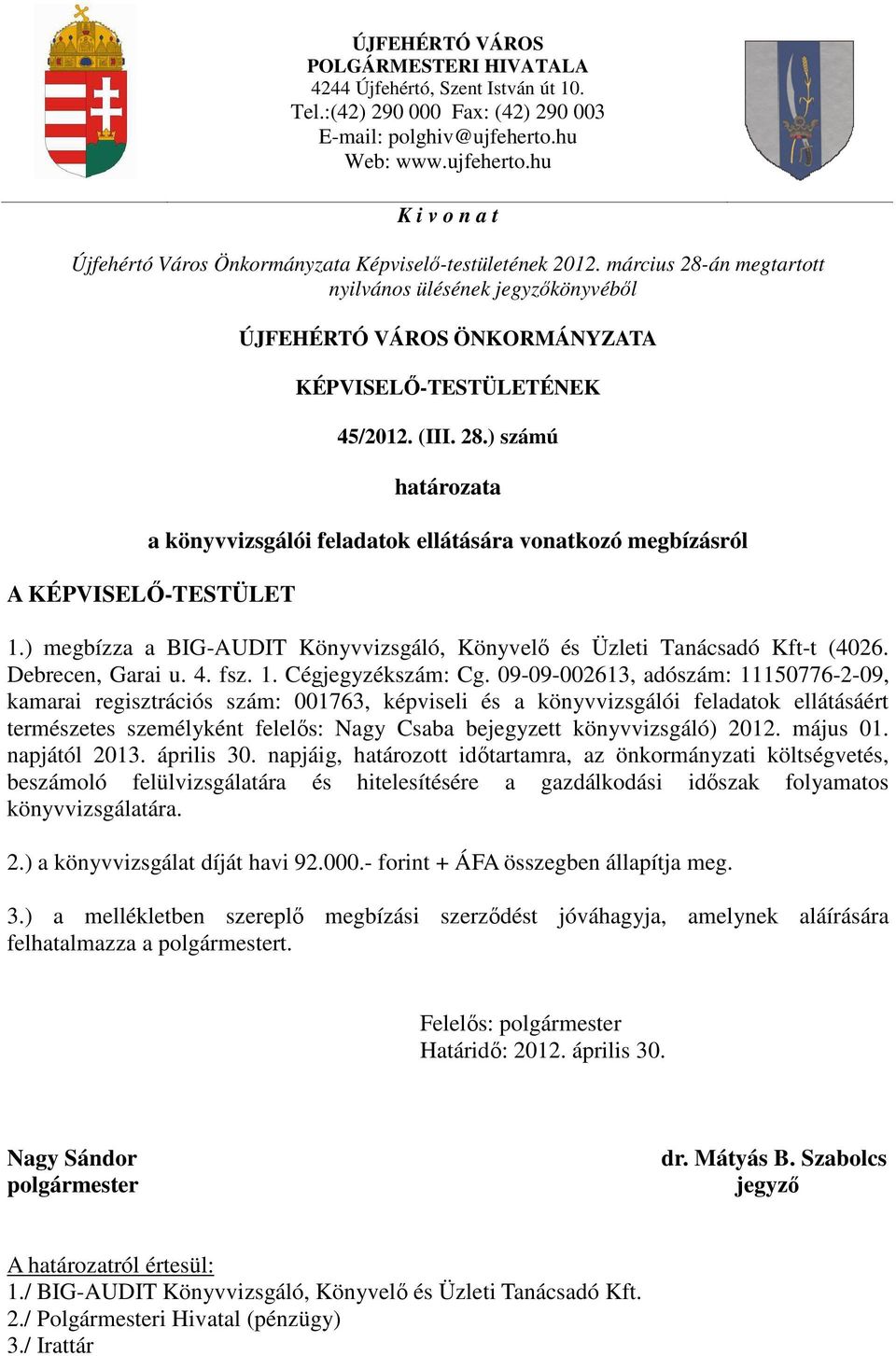 ÚJFEHÉRTÓ VÁROS
POLGÁRMESTERI HIVATALA
4244 Újfehértó, Szent István út 10.
Tel.:(42) 290 000 Fax: (42) 290 003
E-mail: polghiv@ujfeherto.hu
Web: www.ujfeherto.hu

K i v o n a t

Újfehértó Város Önkormányzata Képviselő-testületének 2012. március 28-án megtartott nyilvános ülésének jegyzőkönyvéből

ÚJFEHÉRTÓ VÁROS ÖNKORMÁNYZATA

KÉPVISELŐ-TESTÜLETÉNEK

45/2012. (III. 28.) számú

határozata

a könyvvizsgálói feladatok ellátására vonatkozó megbízásról

A KÉPVISELŐ-TESTÜLET

1.) megbízza a BIG-AUDIT Könyvvizsgáló, Könyvelő és Üzleti Tanácsadó Kft-t (4026. Debrecen, Garai u. 4. fsz. 1. Cégjegyzékszám: Cg. 09-09-002613, adószám: 11150776-2-09, kamarai regisztrációs szám: 001763, képviseli és a könyvvizsgálói feladatok ellátásáért természetes személyként felelős: Nagy Csaba bejegyzett könyvvizsgáló) 2012. május 01. napjától 2013. április 30. napjáig, határozott időtartamra, az önkormányzati költségvetés, beszámoló felülvizsgálatára és hitelesítésére a gazdálkodási időszak folyamatos könyvvizsgálatára.

2.) a könyvvizsgálat díját havi 92.000.- forint + ÁFA összegben állapítja meg.

3.) a mellékletben szereplő megbízási szerződést jóváhagyja, amelynek aláírására felhatalmazza a polgármestert.

Felelős: polgármester
Határidő: 2012. április 30.

Nagy Sándor
polgármester

dr. Mátyás B. Szabolcs
jegyző

A határozatról értesül:
1./ BIG-AUDIT Könyvvizsgáló, Könyvelő és Üzleti Tanácsadó Kft.
2./ Polgármesteri Hivatal (pénzügy)
3./ Irattár